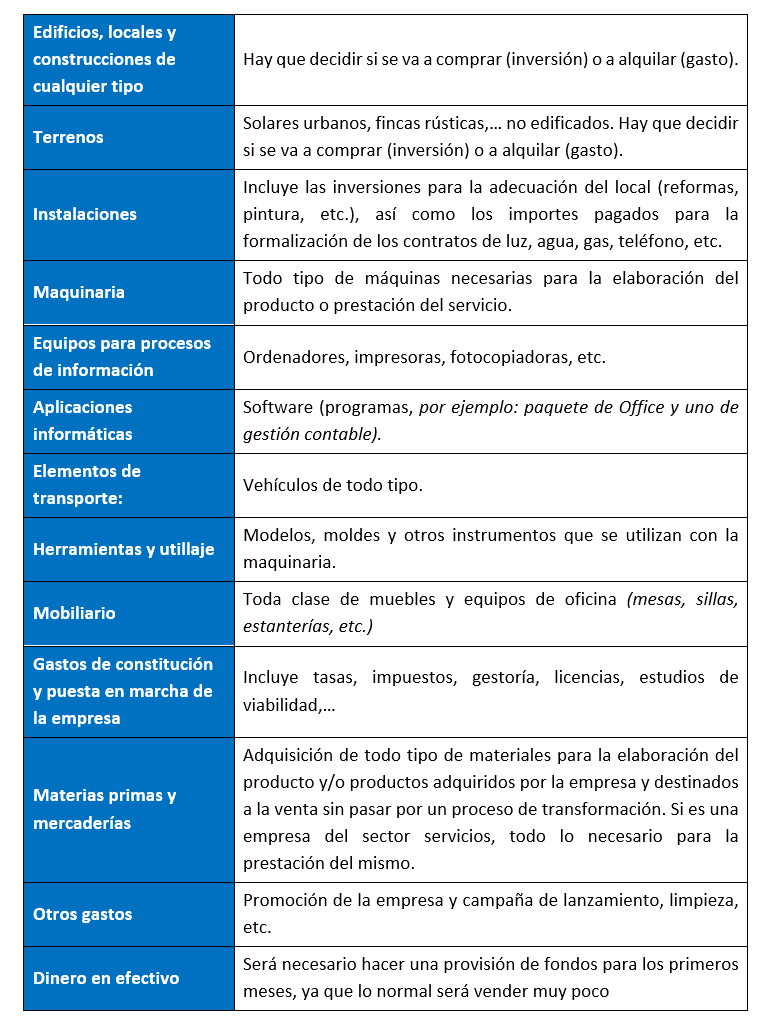 | | |
|---|---|
| Edificios, locales y construcciones de cualquier tipo | Hay que decidir si se va a comprar (inversión) o a alquilar (gasto). |
| Terrenos | Solares urbanos, fincas rústicas,… no edificados. Hay que decidir si se va a comprar (inversión) o a alquilar (gasto). |
| Instalaciones | Incluye las inversiones para la adecuación del local (reformas, pintura, etc.), así como los importes pagados para la formalización de los contratos de luz, agua, gas, teléfono, etc. |
| Maquinaria | Todo tipo de máquinas necesarias para la elaboración del producto o prestación del servicio. |
| Equipos para procesos de información | Ordenadores, impresoras, fotocopiadoras, etc. |
| Aplicaciones informáticas | Software (programas, por ejemplo: paquete de Office y uno de gestión contable). |
| Elementos de transporte: | Vehículos de todo tipo. |
| Herramientas y utillaje | Modelos, moldes y otros instrumentos que se utilizan con la maquinaria. |
| Mobiliario | Toda clase de muebles y equipos de oficina (mesas, sillas, estanterías, etc.) |
| Gastos de constitución y puesta en marcha de la empresa | Incluye tasas, impuestos, gestoría, licencias, estudios de viabilidad,… |
| Materias primas y mercaderías | Adquisición de todo tipo de materiales para la elaboración del producto y/o productos adquiridos por la empresa y destinados a la venta sin pasar por un proceso de transformación. Si es una empresa del sector servicios, todo lo necesario para la prestación del mismo. |
| Otros gastos | Promoción de la empresa y campaña de lanzamiento, limpieza, etc. |
| Dinero en efectivo | Será necesario hacer una provisión de fondos para los primeros meses, ya que lo normal será vender muy poco |